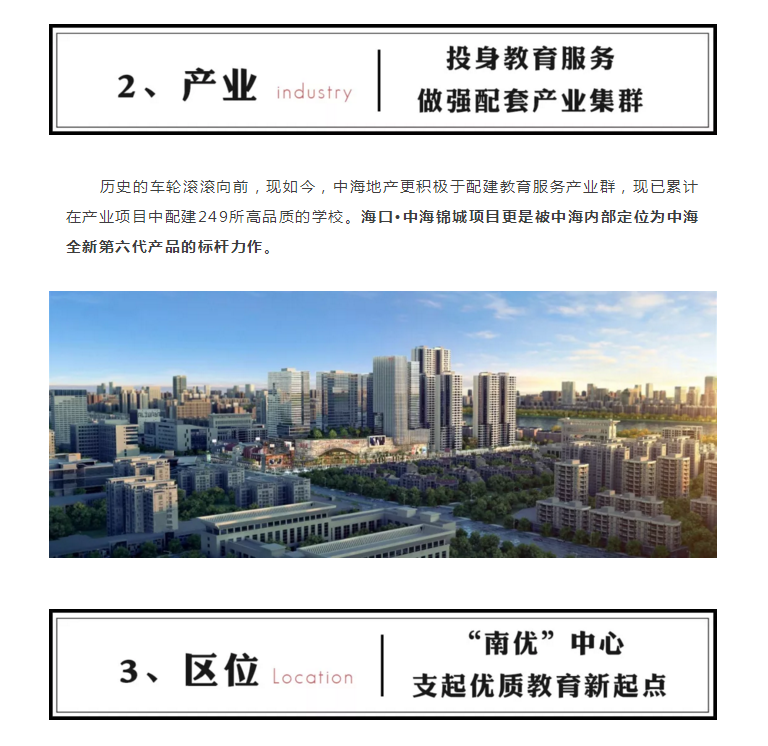 2、产业 industry

投身教育服务
做强配套产业集群

历史的车轮滚滚向前，现如今，中海地产更积极于配建教育服务产业群，现已累计在产业项目中配建249所高品质的学校。海口•中海锦城项目更是被中海内部定位为中海全新第六代产品的标杆力作。

3、区位 Location

“南优”中心
支起优质教育新起点